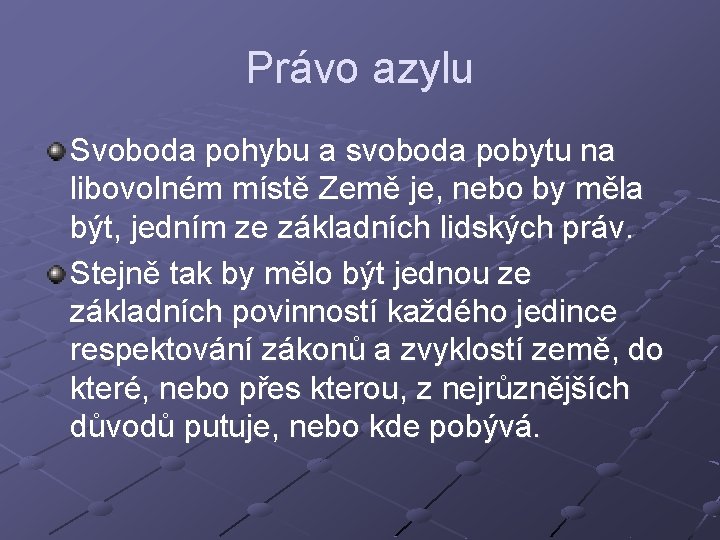 Právo azylu

Svoboda pohybu a svoboda pobytu na libovolném místě Země je, nebo by měla být, jedním ze základních lidských práv.

Stejně tak by mělo být jednou ze základních povinností každého jedince respektování zákonů a zvyklostí země, do které, nebo přes kterou, z nejrůznějších důvodů putuje, nebo kde pobývá.